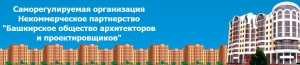 Саморегулируемая организация
Некоммерческое партнерство
"Башкирское общество архитекторов
и проектировщиков"